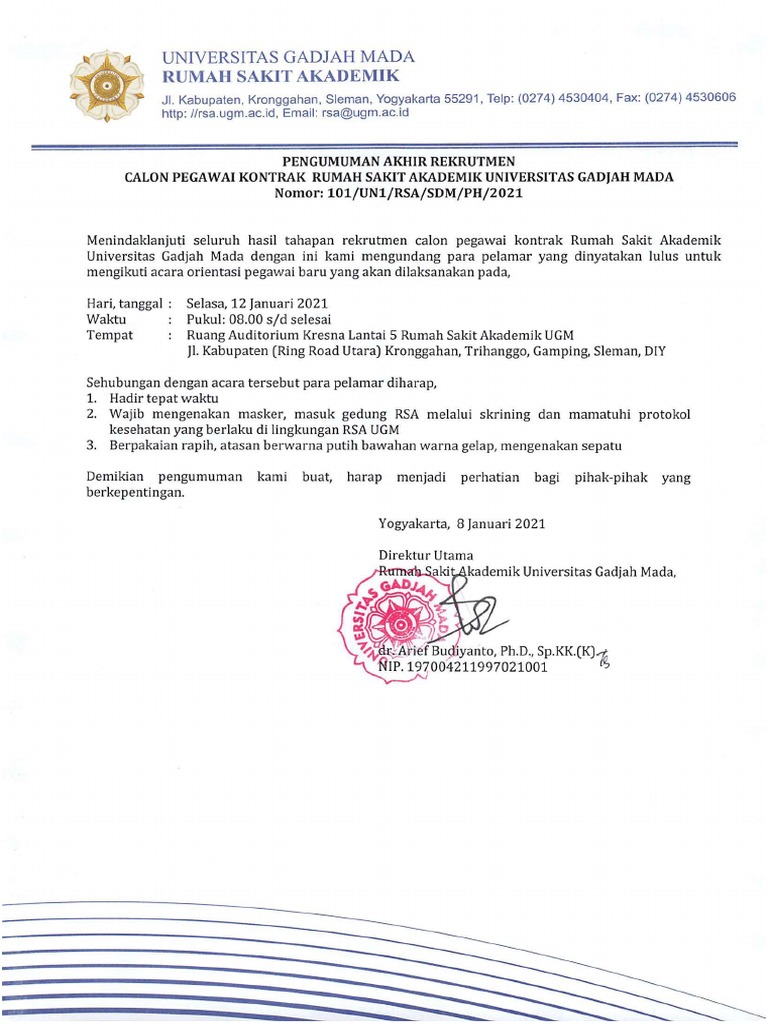 UNIVERSITAS GADJAH MADA
RUMAH SAKIT AKADEMIK
Jl. Kabupaten, Kronggahan, Sleman, Yogyakarta 55291, Telp: (0274) 4530404, Fax: (0274) 4530606
http: //rsa.ugm.ac.id, Email: rsa@ugm.ac.id

PENGUMUMAN AKHIR REKRUTMEN
CALON PEGAWAI KONTRAK RUMAH SAKIT AKADEMIK UNIVERSITAS GADJAH MADA
Nomor: 101/UN1/RSA/SDM/PH/2021

Menindaklanjuti seluruh hasil tahapan rekrutmen calon pegawai kontrak Rumah Sakit Akademik Universitas Gadjah Mada dengan ini kami mengundang para pelamar yang dinyatakan lulus untuk mengikuti acara orientasi pegawai baru yang akan dilaksanakan pada,

Hari, tanggal : Selasa, 12 Januari 2021
Waktu : Pukul: 08.00 s/d selesai
Tempat : Ruang Auditorium Kresna Lantai 5 Rumah Sakit Akademik UGM
Jl. Kabupaten (Ring Road Utara) Kronggahan, Trihanggo, Gamping, Sleman, DIY

Sehubungan dengan acara tersebut para pelamar diharap,
1. Hadir tepat waktu
2. Wajib mengenakan masker, masuk gedung RSA melalui skrining dan mamatuhi protokol kesehatan yang berlaku di lingkungan RSA UGM
3. Berpakaian rapih, atasan berwarna putih bawahan warna gelap, mengenakan sepatu

Demikian pengumuman kami buat, harap menjadi perhatian bagi pihak-pihak yang berkepentingan.

Yogyakarta, 8 Januari 2021

Direktur Utama
Rumah Sakit Akademik Universitas Gadjah Mada,

UNIVERSITAS GADJAH MADA

dr. Arief Budiyanto, Ph.D., Sp.KK.(K)
NIP. 197004211997021001